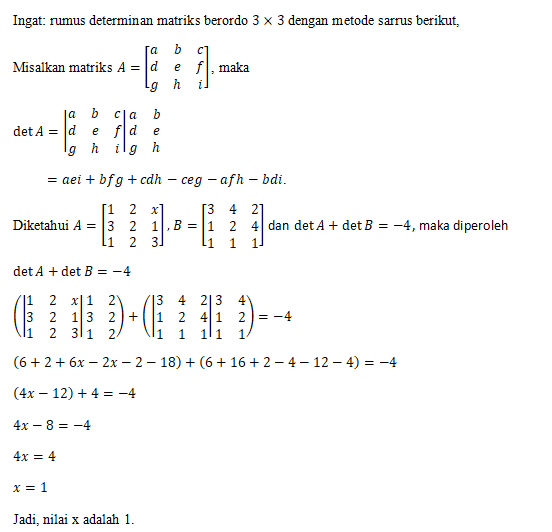 Ingat: rumus determinan matriks berordo $3 \times 3$ dengan metode sarrus berikut,

Misalkan matriks $A = \begin{bmatrix} a & b & c \\ d & e & f \\ g & h & i \end{bmatrix}$, maka

$\det A = \begin{vmatrix} a & b & c \\ d & e & f \\ g & h & i \end{vmatrix} \begin{matrix} a & b \\ d & e \\ g & h \end{matrix}$

$= aei + bfg + cdh - ceg - afh - bdi.$

Diketahui $A = \begin{bmatrix} 1 & 2 & x \\ 3 & 2 & 1 \\ 1 & 2 & 3 \end{bmatrix}$, $B = \begin{bmatrix} 3 & 4 & 2 \\ 1 & 2 & 4 \\ 1 & 1 & 1 \end{bmatrix}$ dan $\det A + \det B = -4$, maka diperoleh

$\det A + \det B = -4$

$\left( \begin{vmatrix} 1 & 2 & x \\ 3 & 2 & 1 \\ 1 & 2 & 3 \end{vmatrix} \begin{matrix} 1 & 2 \\ 3 & 2 \\ 1 & 2 \end{matrix} \right) + \left( \begin{vmatrix} 3 & 4 & 2 \\ 1 & 2 & 4 \\ 1 & 1 & 1 \end{vmatrix} \begin{matrix} 3 & 4 \\ 1 & 2 \\ 1 & 1 \end{matrix} \right) = -4$

$(6 + 2 + 6x - 2x - 2 - 18) + (6 + 16 + 2 - 4 - 12 - 4) = -4$

$(4x - 12) + 4 = -4$

$4x - 8 = -4$

$4x = 4$

$x = 1$

Jadi, nilai x adalah 1.